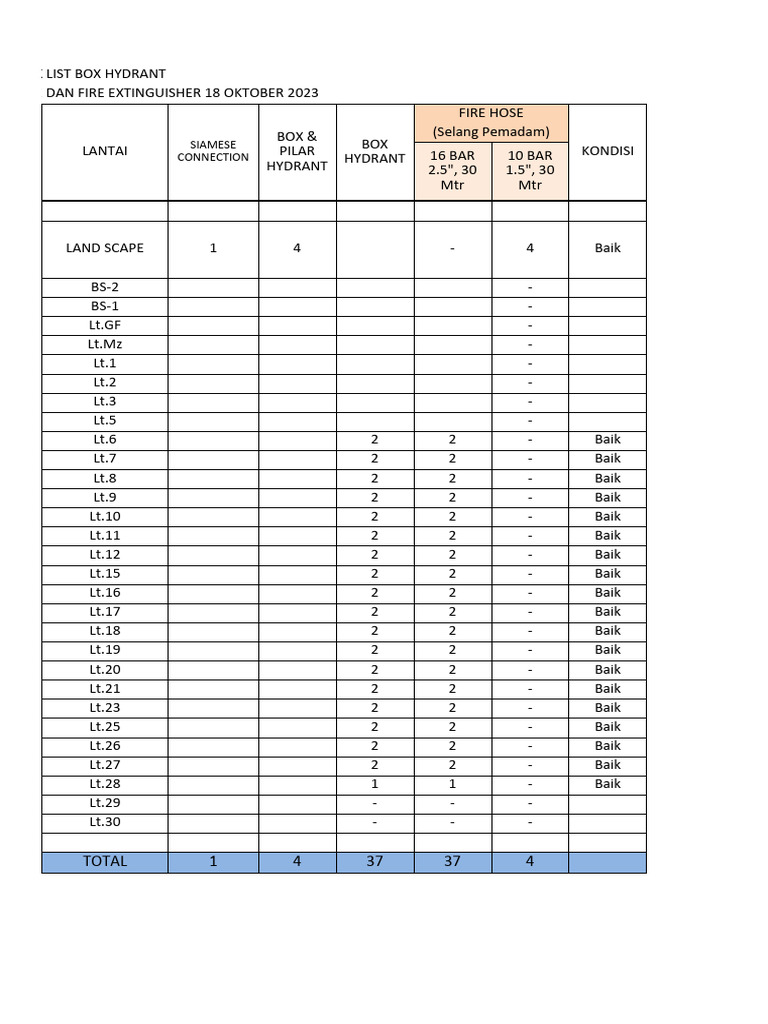 : LIST BOX HYDRANT
DAN FIRE EXTINGUISHER 18 OKTOBER 2023

| LANTAI | SIAMESE CONNECTION | BOX & PILAR HYDRANT | BOX HYDRANT | FIRE HOSE (Selang Pemadam) 16 BAR 2.5", 30 Mtr | FIRE HOSE (Selang Pemadam) 10 BAR 1.5", 30 Mtr | KONDISI |
|---|---|---|---|---|---|---|
| | | | | | | |
| LAND SCAPE | 1 | 4 | | - | 4 | Baik |
| BS-2 | | | | | - | |
| BS-1 | | | | | - | |
| Lt.GF | | | | | - | |
| Lt.Mz | | | | | - | |
| Lt.1 | | | | | - | |
| Lt.2 | | | | | - | |
| Lt.3 | | | | | - | |
| Lt.5 | | | | | - | |
| Lt.6 | | | 2 | 2 | - | Baik |
| Lt.7 | | | 2 | 2 | - | Baik |
| Lt.8 | | | 2 | 2 | - | Baik |
| Lt.9 | | | 2 | 2 | - | Baik |
| Lt.10 | | | 2 | 2 | - | Baik |
| Lt.11 | | | 2 | 2 | - | Baik |
| Lt.12 | | | 2 | 2 | - | Baik |
| Lt.15 | | | 2 | 2 | - | Baik |
| Lt.16 | | | 2 | 2 | - | Baik |
| Lt.17 | | | 2 | 2 | - | Baik |
| Lt.18 | | | 2 | 2 | - | Baik |
| Lt.19 | | | 2 | 2 | - | Baik |
| Lt.20 | | | 2 | 2 | - | Baik |
| Lt.21 | | | 2 | 2 | - | Baik |
| Lt.23 | | | 2 | 2 | - | Baik |
| Lt.25 | | | 2 | 2 | - | Baik |
| Lt.26 | | | 2 | 2 | - | Baik |
| Lt.27 | | | 2 | 2 | - | Baik |
| Lt.28 | | | 1 | 1 | - | Baik |
| Lt.29 | | | - | - | - | |
| Lt.30 | | | - | - | - | |
| | | | | | | |
| TOTAL | 1 | 4 | 37 | 37 | 4 | |